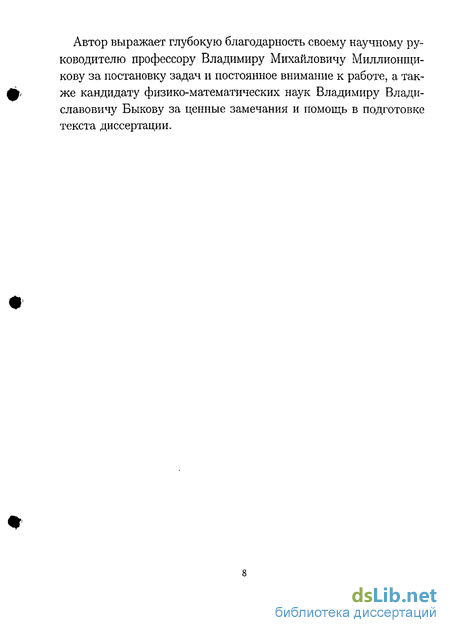 Автор выражает глубокую благодарность своему научному руководителю профессору Владимиру Михайловичу Миллионщикову за постановку задач и постоянное внимание к работе, а также кандидату физико-математических наук Владимиру Владиславовичу Быкову за ценные замечания и помощь в подготовке текста диссертации.

8

dsLib.net
библиотека диссертаций